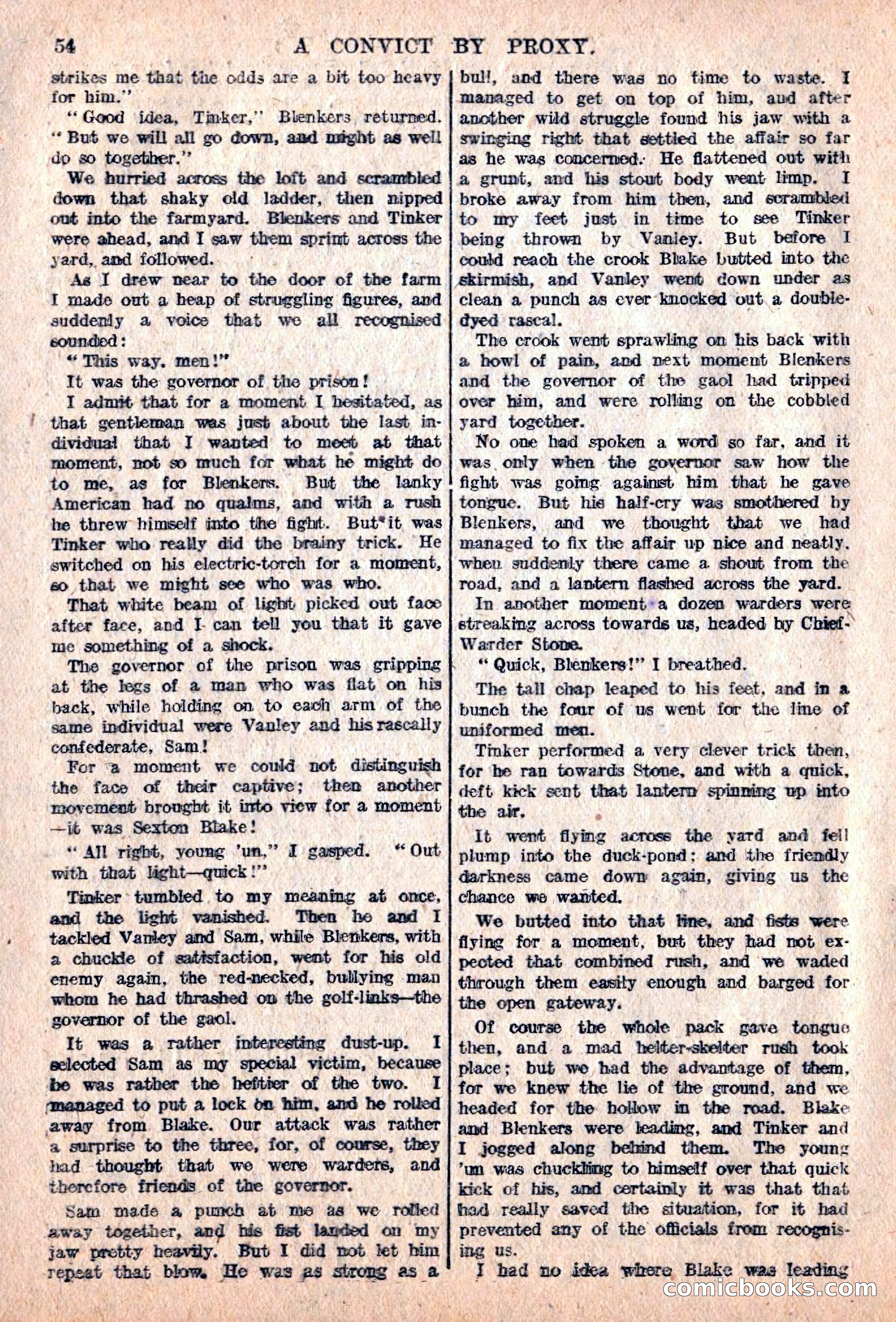 54 A CONVICT BY PROXY.

strikes me that the odds are a bit too heavy for him."

"Good idea, Tinker," Blenkers returned. "But we will all go down, and might as well do so together."

We hurried across the loft and scrambled down that shaky old ladder, then nipped out into the farmyard. Blenkers and Tinker were ahead, and I saw them sprint across the yard, and followed.

As I drew near to the door of the farm I made out a heap of struggling figures, and suddenly a voice that we all recognised sounded:

"This way, men!"

It was the governor of the prison!

I admit that for a moment I hesitated, as that gentleman was just about the last individual that I wanted to meet at that moment, not so much for what he might do to me, as for Blenkers. But the lanky American had no qualms, and with a rush he threw himself into the fight. But it was Tinker who really did the brainy trick. He switched on his electric-torch for a moment, so that we might see who was who.

That white beam of light picked out face after face, and I can tell you that it gave me something of a shock.

The governor of the prison was gripping at the legs of a man who was flat on his back, while holding on to each arm of the same individual were Vanley and his rascally confederate, Sam!

For a moment we could not distinguish the face of their captive; then another movement brought it into view for a moment—it was Sexton Blake!

"All right, young 'un," I gasped. "Out with that light—quick!"

Tinker tumbled to my meaning at once, and the light vanished. Then he and I tackled Vanley and Sam, while Blenkers, with a chuckle of satisfaction, went for his old enemy again, the red-necked, bullying man whom he had thrashed on the golf-links—the governor of the gaol.

It was a rather interesting dust-up. I selected Sam as my special victim, because he was rather the heftier of the two. I managed to put a lock on him, and he rolled away from Blake. Our attack was rather a surprise to the three, for, of course, they had thought that we were warders, and therefore friends of the governor.

Sam made a punch at me as we rolled away together, and his fist landed on my jaw pretty heavily. But I did not let him repeat that blow. He was as strong as a bull, and there was no time to waste. I managed to get on top of him, and after another wild struggle found his jaw with a swinging right that settled the affair so far as he was concerned. He flattened out with a grunt, and his stout body went limp. I broke away from him then, and scrambled to my feet just in time to see Tinker being thrown by Vanley. But before I could reach the crook Blake butted into the skirmish, and Vanley went down under as clean a punch as ever knocked out a double-dyed rascal.

The crook went sprawling on his back with a howl of pain, and next moment Blenkers and the governor of the gaol had tripped over him, and were rolling on the cobbled yard together.

No one had spoken a word so far, and it was only when the governor saw how the fight was going against him that he gave tongue. But his half-cry was smothered by Blenkers, and we thought that we had managed to fix the affair up nice and neatly, when suddenly there came a shout from the road, and a lantern flashed across the yard.

In another moment a dozen warders were streaking across towards us, headed by Chief-Warder Stone.

"Quick, Blenkers!" I breathed.

The tall chap leaped to his feet, and in a bunch the four of us went for the line of uniformed men.

Tinker performed a very clever trick then, for he ran towards Stone, and with a quick, deft kick sent that lantern spinning up into the air.

It went flying across the yard and fell plump into the duck-pond; and the friendly darkness came down again, giving us the chance we wanted.

We butted into that line, and fists were flying for a moment, but they had not expected that combined rush, and we waded through them easily enough and barged for the open gateway.

Of course the whole pack gave tongue then, and a mad helter-skelter rush took place; but we had the advantage of them, for we knew the lie of the ground, and we headed for the hollow in the road. Blake and Blenkers were leading, and Tinker and I jogged along behind them. The young 'un was chuckling to himself over that quick kick of his, and certainly it was that that had really saved the situation, for it had prevented any of the officials from recognising us.

I had no idea where Blake was leading

comicbooks.com